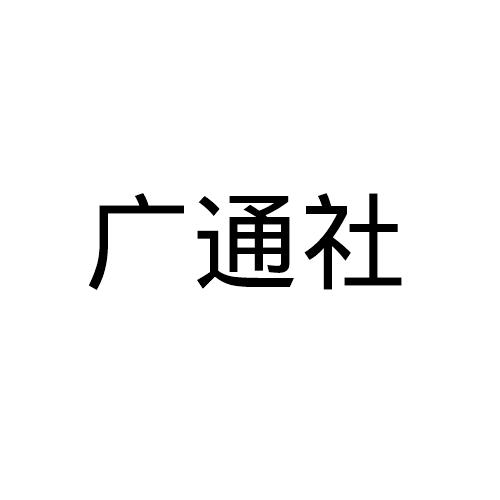 广通社